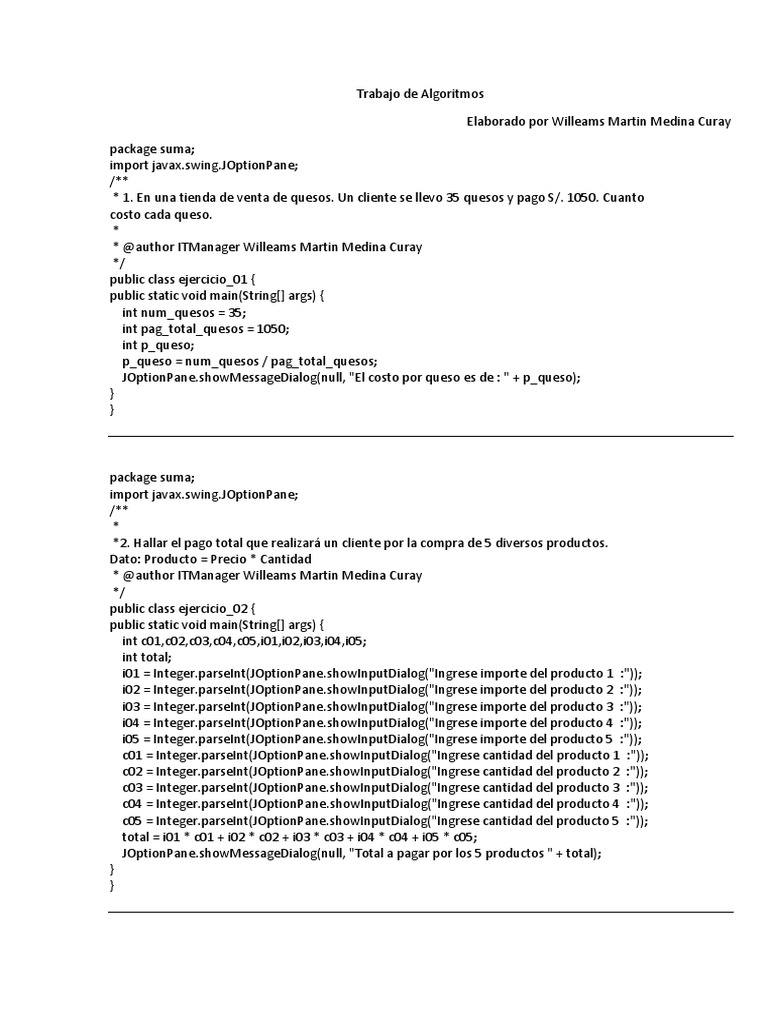 Trabajo de Algoritmos

Elaborado por Willeams Martin Medina Curay

package suma;
import javax.swing.JOptionPane;
/**
 * 1. En una tienda de venta de quesos. Un cliente se llevo 35 quesos y pago S/. 1050. Cuanto costo cada queso.
 *
 * @author ITManager Willeams Martin Medina Curay
 */
public class ejercicio_01 {
public static void main(String[] args) {
    int num_quesos = 35;
    int pag_total_quesos = 1050;
    int p_queso;
    p_queso = num_quesos / pag_total_quesos;
    JOptionPane.showMessageDialog(null, "El costo por queso es de : " + p_queso);
}
}

package suma;
import javax.swing.JOptionPane;
/**
 *
 *2. Hallar el pago total que realizará un cliente por la compra de 5 diversos productos.
Dato: Producto = Precio * Cantidad
 * @author ITManager Willeams Martin Medina Curay
 */
public class ejercicio_02 {
public static void main(String[] args) {
    int c01,c02,c03,c04,c05,i01,i02,i03,i04,i05;
    int total;
    i01 = Integer.parseInt(JOptionPane.showInputDialog("Ingrese importe del producto 1 :"));
    i02 = Integer.parseInt(JOptionPane.showInputDialog("Ingrese importe del producto 2 :"));
    i03 = Integer.parseInt(JOptionPane.showInputDialog("Ingrese importe del producto 3 :"));
    i04 = Integer.parseInt(JOptionPane.showInputDialog("Ingrese importe del producto 4 :"));
    i05 = Integer.parseInt(JOptionPane.showInputDialog("Ingrese importe del producto 5 :"));
    c01 = Integer.parseInt(JOptionPane.showInputDialog("Ingrese cantidad del producto 1 :"));
    c02 = Integer.parseInt(JOptionPane.showInputDialog("Ingrese cantidad del producto 2 :"));
    c03 = Integer.parseInt(JOptionPane.showInputDialog("Ingrese cantidad del producto 3 :"));
    c04 = Integer.parseInt(JOptionPane.showInputDialog("Ingrese cantidad del producto 4 :"));
    c05 = Integer.parseInt(JOptionPane.showInputDialog("Ingrese cantidad del producto 5 :"));
    total = i01 * c01 + i02 * c02 + i03 * c03 + i04 * c04 + i05 * c05;
    JOptionPane.showMessageDialog(null, "Total a pagar por los 5 productos " + total);
}
}